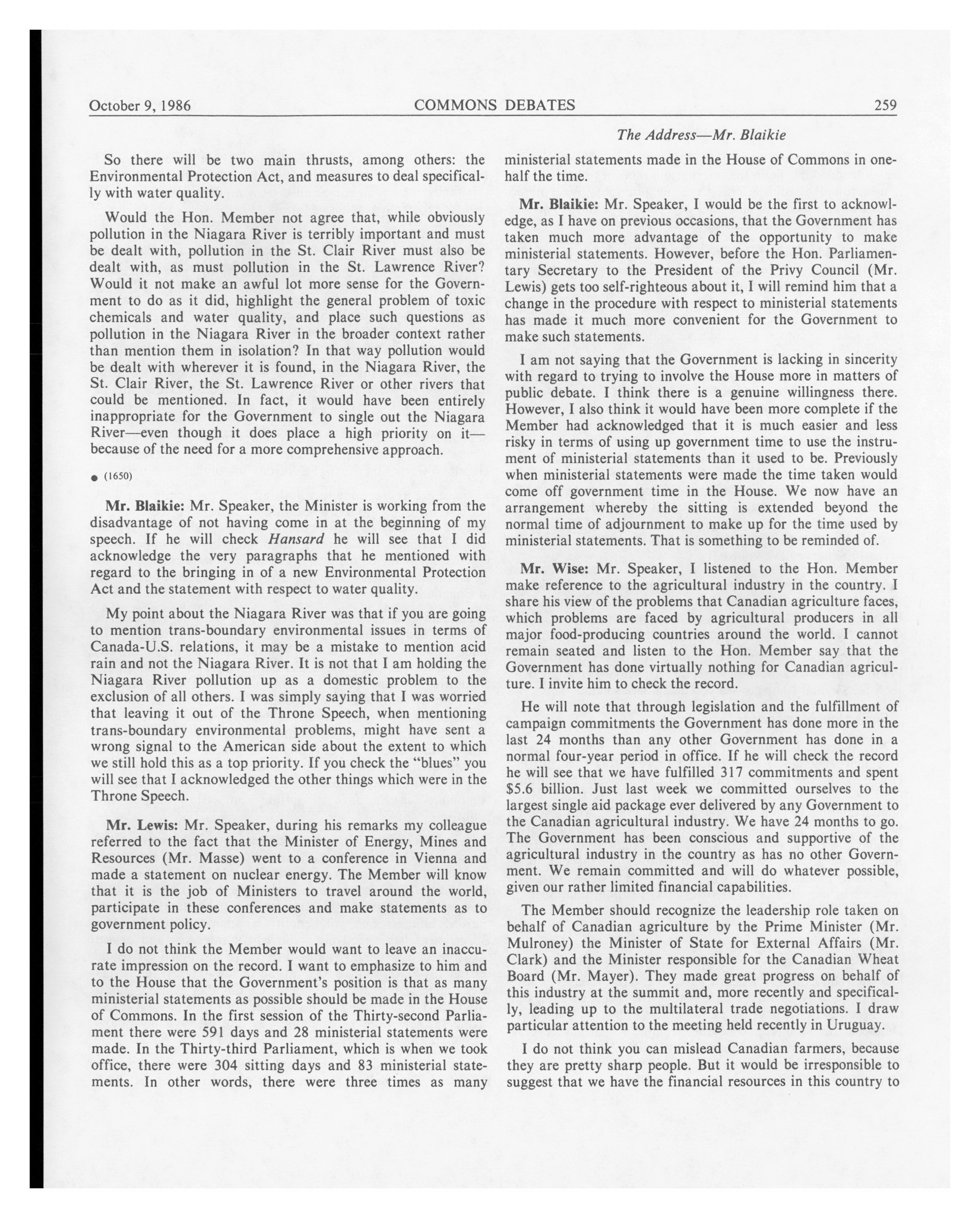 October 9, 1986 COMMONS DEBATES 259

The Address—Mr. Blaikie

So there will be two main thrusts, among others: the Environmental Protection Act, and measures to deal specifically with water quality.

Would the Hon. Member not agree that, while obviously pollution in the Niagara River is terribly important and must be dealt with, pollution in the St. Clair River must also be dealt with, as must pollution in the St. Lawrence River? Would it not make an awful lot more sense for the Government to do as it did, highlight the general problem of toxic chemicals and water quality, and place such questions as pollution in the Niagara River in the broader context rather than mention them in isolation? In that way pollution would be dealt with wherever it is found, in the Niagara River, the St. Clair River, the St. Lawrence River or other rivers that could be mentioned. In fact, it would have been entirely inappropriate for the Government to single out the Niagara River—even though it does place a high priority on it—because of the need for a more comprehensive approach.

● (1650)

Mr. Blaikie: Mr. Speaker, the Minister is working from the disadvantage of not having come in at the beginning of my speech. If he will check Hansard he will see that I did acknowledge the very paragraphs that he mentioned with regard to the bringing in of a new Environmental Protection Act and the statement with respect to water quality.

My point about the Niagara River was that if you are going to mention trans-boundary environmental issues in terms of Canada-U.S. relations, it may be a mistake to mention acid rain and not the Niagara River. It is not that I am holding the Niagara River pollution up as a domestic problem to the exclusion of all others. I was simply saying that I was worried that leaving it out of the Throne Speech, when mentioning trans-boundary environmental problems, might have sent a wrong signal to the American side about the extent to which we still hold this as a top priority. If you check the "blues" you will see that I acknowledged the other things which were in the Throne Speech.

Mr. Lewis: Mr. Speaker, during his remarks my colleague referred to the fact that the Minister of Energy, Mines and Resources (Mr. Masse) went to a conference in Vienna and made a statement on nuclear energy. The Member will know that it is the job of Ministers to travel around the world, participate in these conferences and make statements as to government policy.

I do not think the Member would want to leave an inaccurate impression on the record. I want to emphasize to him and to the House that the Government's position is that as many ministerial statements as possible should be made in the House of Commons. In the first session of the Thirty-second Parliament there were 591 days and 28 ministerial statements were made. In the Thirty-third Parliament, which is when we took office, there were 304 sitting days and 83 ministerial statements. In other words, there were three times as many ministerial statements made in the House of Commons in one-half the time.

Mr. Blaikie: Mr. Speaker, I would be the first to acknowledge, as I have on previous occasions, that the Government has taken much more advantage of the opportunity to make ministerial statements. However, before the Hon. Parliamentary Secretary to the President of the Privy Council (Mr. Lewis) gets too self-righteous about it, I will remind him that a change in the procedure with respect to ministerial statements has made it much more convenient for the Government to make such statements.

I am not saying that the Government is lacking in sincerity with regard to trying to involve the House more in matters of public debate. I think there is a genuine willingness there. However, I also think it would have been more complete if the Member had acknowledged that it is much easier and less risky in terms of using up government time to use the instrument of ministerial statements than it used to be. Previously when ministerial statements were made the time taken would come off government time in the House. We now have an arrangement whereby the sitting is extended beyond the normal time of adjournment to make up for the time used by ministerial statements. That is something to be reminded of.

Mr. Wise: Mr. Speaker, I listened to the Hon. Member make reference to the agricultural industry in the country. I share his view of the problems that Canadian agriculture faces, which problems are faced by agricultural producers in all major food-producing countries around the world. I cannot remain seated and listen to the Hon. Member say that the Government has done virtually nothing for Canadian agriculture. I invite him to check the record.

He will note that through legislation and the fulfillment of campaign commitments the Government has done more in the last 24 months than any other Government has done in a normal four-year period in office. If he will check the record he will see that we have fulfilled 317 commitments and spent $5.6 billion. Just last week we committed ourselves to the largest single aid package ever delivered by any Government to the Canadian agricultural industry. We have 24 months to go. The Government has been conscious and supportive of the agricultural industry in the country as has no other Government. We remain committed and will do whatever possible, given our rather limited financial capabilities.

The Member should recognize the leadership role taken on behalf of Canadian agriculture by the Prime Minister (Mr. Mulroney) the Minister of State for External Affairs (Mr. Clark) and the Minister responsible for the Canadian Wheat Board (Mr. Mayer). They made great progress on behalf of this industry at the summit and, more recently and specifically, leading up to the multilateral trade negotiations. I draw particular attention to the meeting held recently in Uruguay.

I do not think you can mislead Canadian farmers, because they are pretty sharp people. But it would be irresponsible to suggest that we have the financial resources in this country to